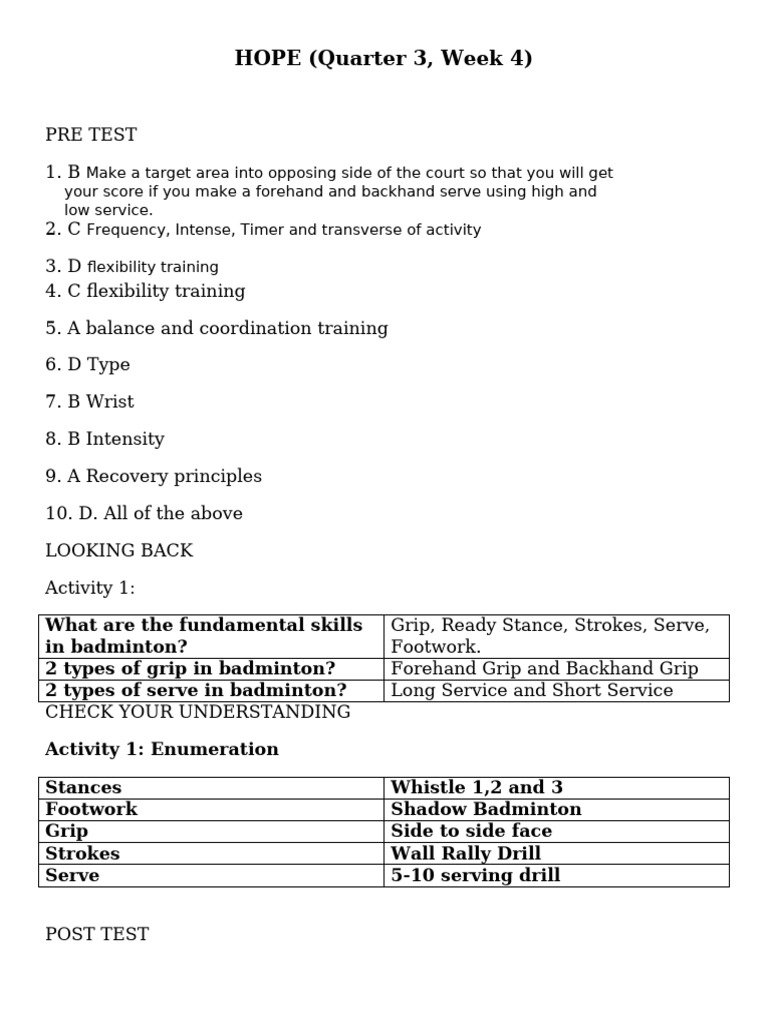 HOPE (Quarter 3, Week 4)

PRE TEST

1. B Make a target area into opposing side of the court so that you will get your score if you make a forehand and backhand serve using high and low service.
2. C Frequency, Intense, Timer and transverse of activity

3. D flexibility training
4. C flexibility training

5. A balance and coordination training

6. D Type

7. B Wrist

8. B Intensity

9. A Recovery principles

10. D. All of the above

LOOKING BACK

Activity 1:

| What are the fundamental skills in badminton? | Grip, Ready Stance, Strokes, Serve, Footwork. |
|---|---|
| 2 types of grip in badminton? | Forehand Grip and Backhand Grip |
| 2 types of serve in badminton? | Long Service and Short Service |

CHECK YOUR UNDERSTANDING

Activity 1: Enumeration

| Stances | Whistle 1,2 and 3 |
|---|---|
| Footwork | Shadow Badminton |
| Grip | Side to side face |
| Strokes | Wall Rally Drill |
| Serve | 5-10 serving drill |

POST TEST